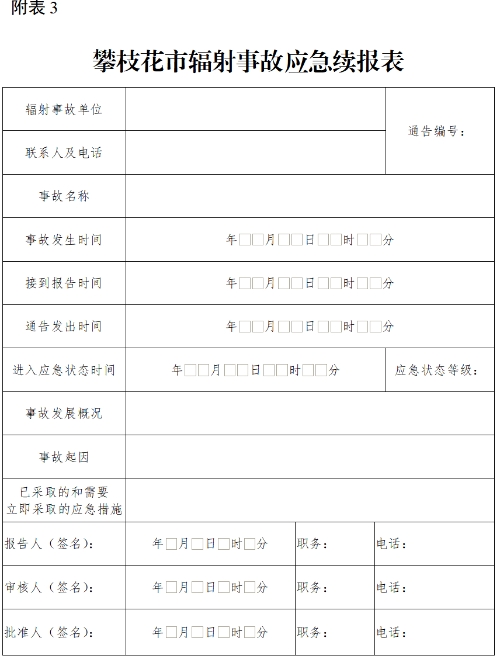 附表 3

攀枝花市辐射事故应急续报表

| 辐射事故单位 | | 通告编号： |
|---|---|---|
| 联系人及电话 | | |
| 事故名称 | | |
| 事故发生时间 | 年□□月□□日□□时□□分 | |
| 接到报告时间 | 年□□月□□日□□时□□分 | |
| 通告发出时间 | 年□□月□□日□□时□□分 | |
| 进入应急状态时间 | 年□□月□□日□□时□□分 | 应急状态等级： |
| 事故发展概况 | | |
| 事故起因 | | |
| 已采取的和需要立即采取的应急措施 | | |

| 报告人（签名）： | 年□月□日□时□分 | 职务： | 电话： |
|---|---|---|---|
| 审核人（签名）： | 年□月□日□时□分 | 职务： | 电话： |
| 批准人（签名）： | 年□月□日□时□分 | 职务： | 电话： |